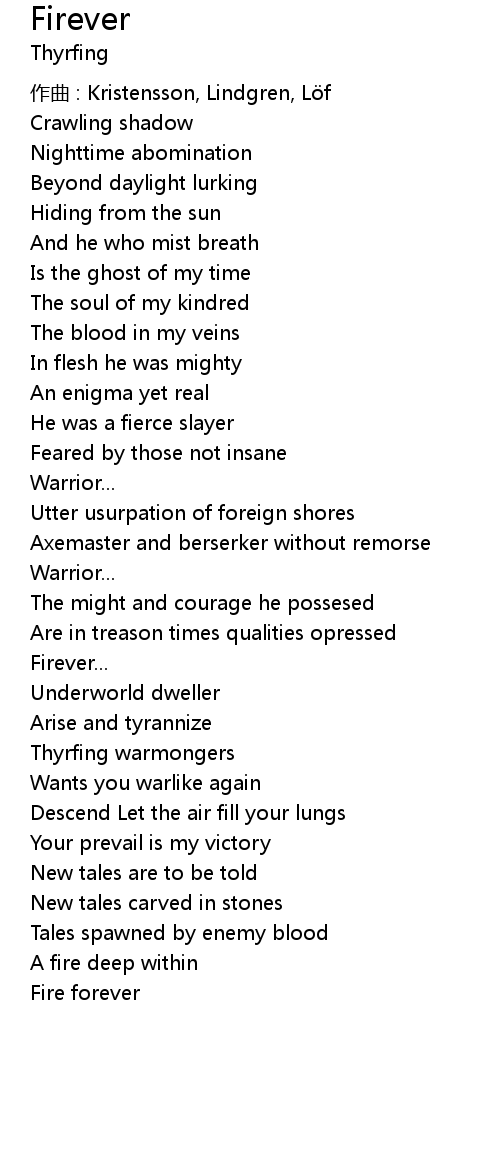 Firever
Thyrfing

作曲 : Kristensson, Lindgren, Löf
Crawling shadow
Nighttime abomination
Beyond daylight lurking
Hiding from the sun
And he who mist breath
Is the ghost of my time
The soul of my kindred
The blood in my veins
In flesh he was mighty
An enigma yet real
He was a fierce slayer
Feared by those not insane
Warrior...
Utter usurpation of foreign shores
Axemaster and berserker without remorse
Warrior...
The might and courage he possesed
Are in treason times qualities opressed
Firever...
Underworld dweller
Arise and tyrannize
Thyrfing warmongers
Wants you warlike again
Descend Let the air fill your lungs
Your prevail is my victory
New tales are to be told
New tales carved in stones
Tales spawned by enemy blood
A fire deep within
Fire forever